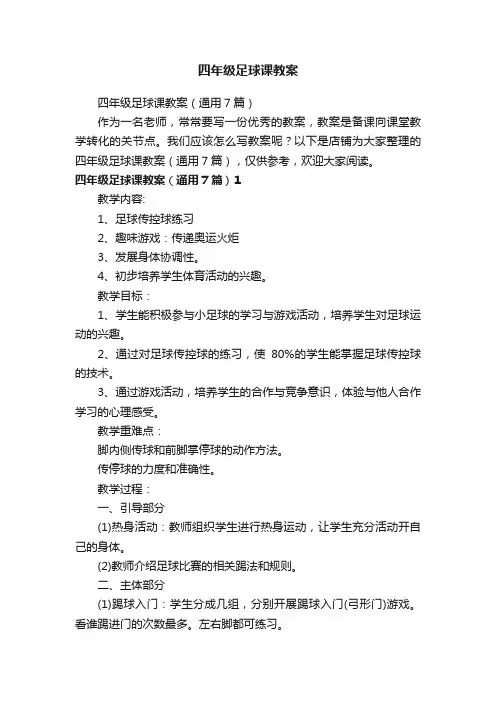 四年级足球课教案

四年级足球课教案（通用7篇）

作为一名老师，常常要写一份优秀的教案，教案是备课向课堂教学转化的关节点。我们应该怎么写教案呢？以下是店铺为大家整理的四年级足球课教案（通用7篇），仅供参考，欢迎大家阅读。

四年级足球课教案（通用7篇）1

教学内容:

1、足球传控球练习

2、趣味游戏：传递奥运火炬

3、发展身体协调性。

4、初步培养学生体育活动的兴趣。

教学目标：

1、学生能积极参与小足球的学习与游戏活动，培养学生对足球运动的兴趣。

2、通过对足球传控球的练习，使 80%的学生能掌握足球传控球的技术。

3、通过游戏活动，培养学生的合作与竞争意识，体验与他人合作学习的心理感受。

教学重难点：

脚内侧传球和前脚掌停球的动作方法。

传停球的力度和准确性。

教学过程：

一、引导部分

(1)热身活动：教师组织学生进行热身运动，让学生充分活动开自己的身体。

(2)教师介绍足球比赛的相关踢法和规则。

二、主体部分

(1)踢球入门：学生分成几组，分别开展踢球入门(弓形门)游戏。看谁踢进门的次数最多。左右脚都可练习。